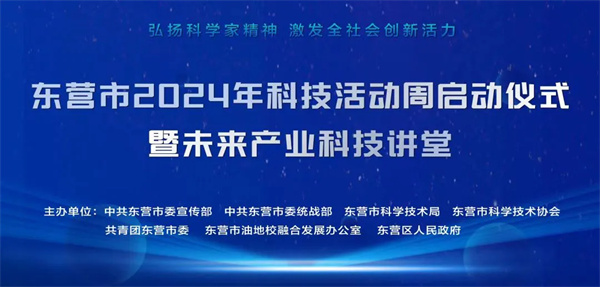 弘扬科学家精神 激发全社会创新活力

东营市2024年科技活动周启动仪式
暨未来产业科技讲堂

主办单位：中共东营市委宣传部 中共东营市委统战部 东营市科学技术局 东营市科学技术协会
共青团东营市委 东营市油地校融合发展办公室 东营区人民政府